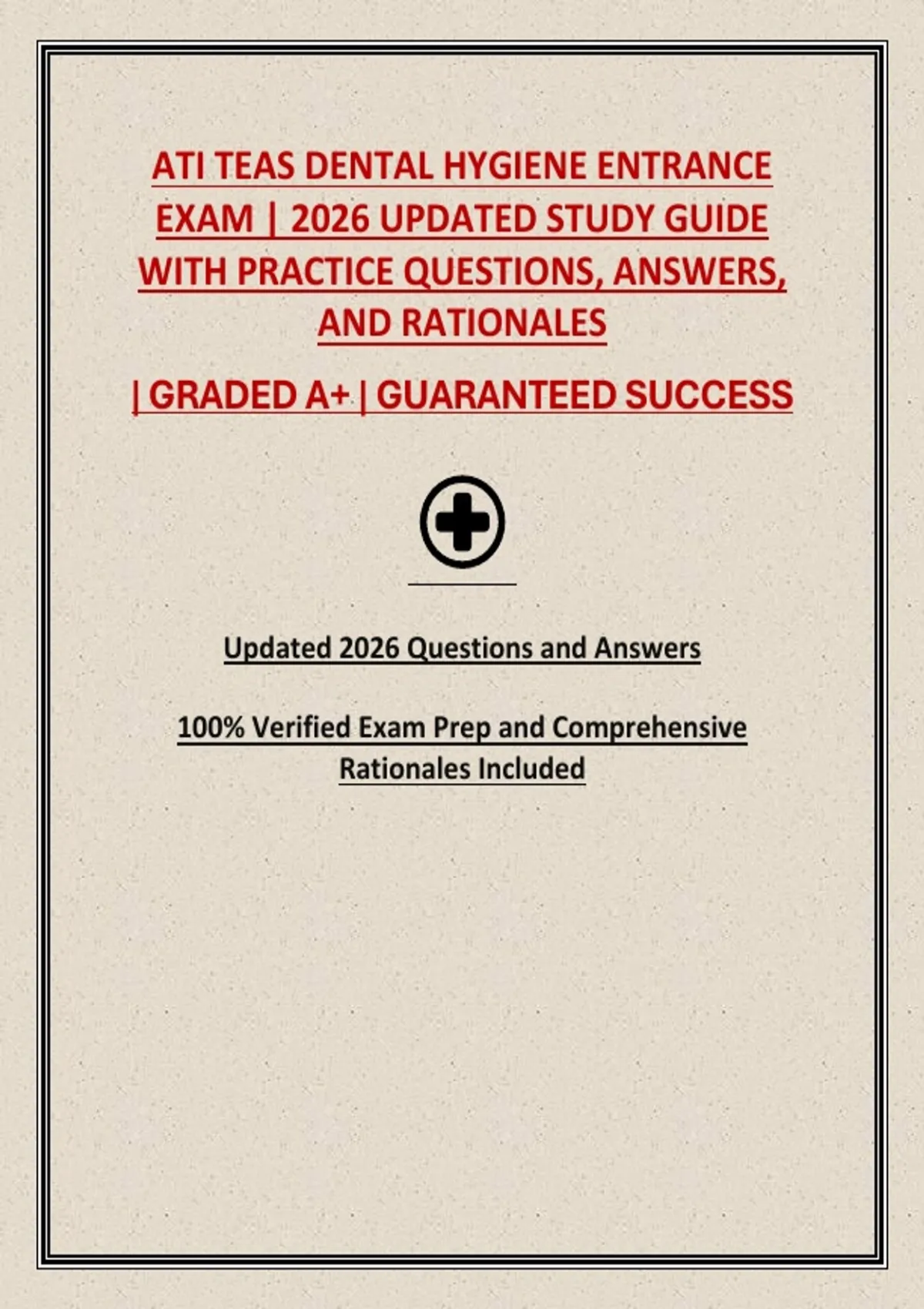 ATI TEAS DENTAL HYGIENE ENTRANCE EXAM | 2026 UPDATED STUDY GUIDE WITH PRACTICE QUESTIONS, ANSWERS, AND RATIONALES

| GRADED A+ | GUARANTEED SUCCESS

Updated 2026 Questions and Answers

100% Verified Exam Prep and Comprehensive Rationales Included